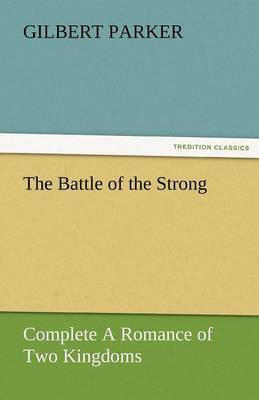 GILBERT PARKER

TREDITION CLASSICS

The Battle of the Strong

Complete A Romance of Two Kingdoms